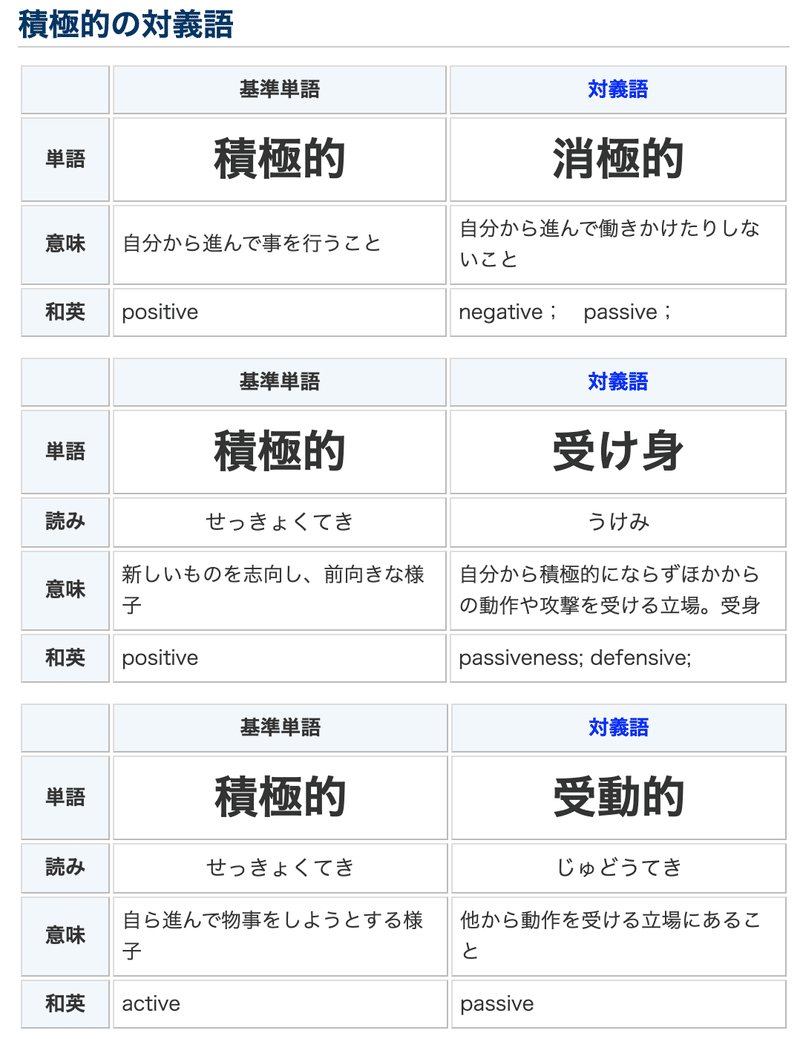 積極的の対義語

| | 基準単語 | 対義語 |
|---|---|---|
| 単語 | 積極的 | 消極的 |
| 意味 | 自分から進んで事を行うこと | 自分から進んで働きかけたりしないこと |
| 和英 | positive | negative； passive； |

| | 基準単語 | 対義語 |
|---|---|---|
| 単語 | 積極的 | 受け身 |
| 読み | せっきょくてき | うけみ |
| 意味 | 新しいものを志向し、前向きな様子 | 自分から積極的にならずほかからの動作や攻撃を受ける立場。受身 |
| 和英 | positive | passiveness; defensive; |

| | 基準単語 | 対義語 |
|---|---|---|
| 単語 | 積極的 | 受動的 |
| 読み | せっきょくてき | じゅどうてき |
| 意味 | 自ら進んで物事をしようとする様子 | 他から動作を受ける立場にあること |
| 和英 | active | passive |